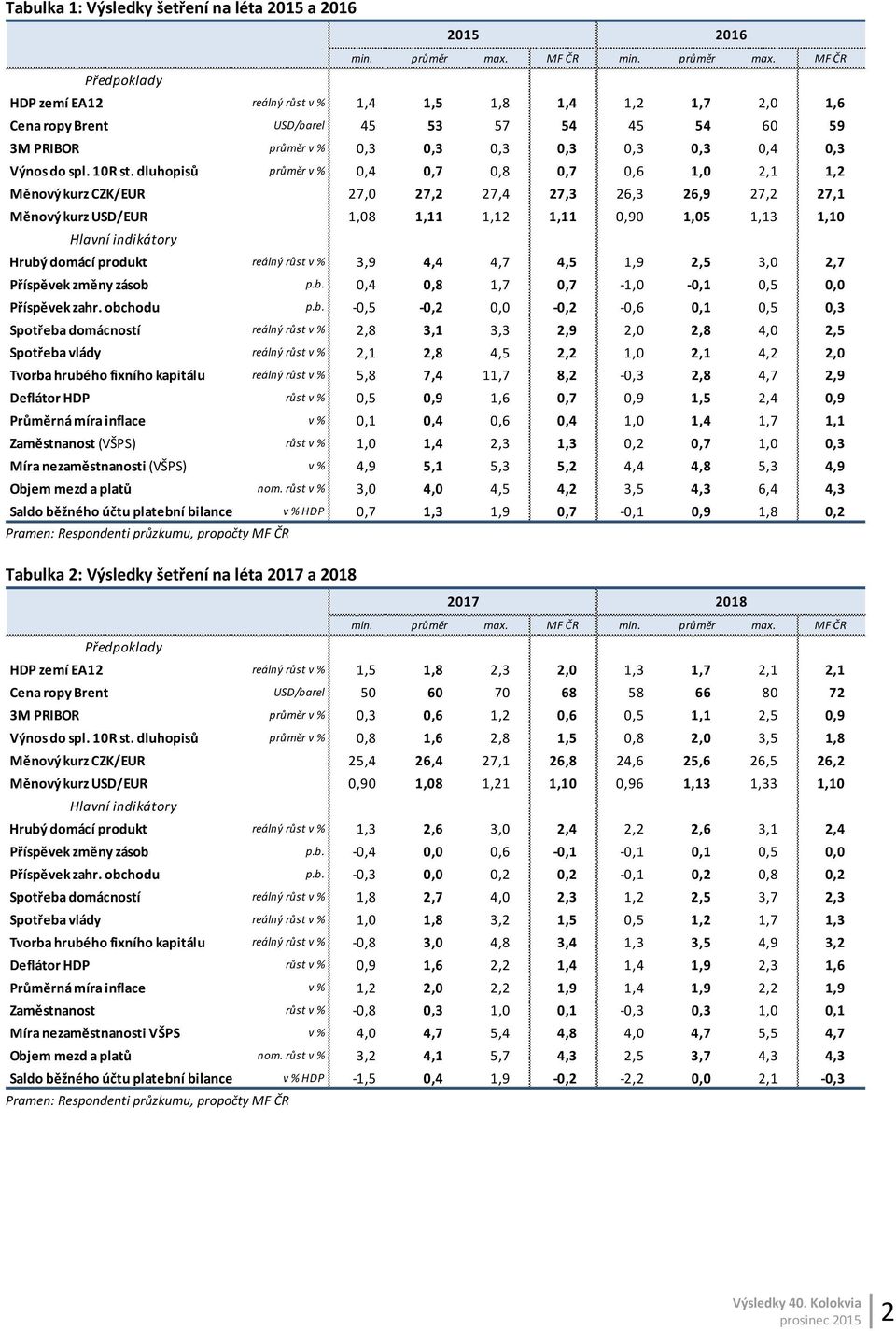 Tabulka 1: Výsledky šetření na léta 2015 a 2016

| | | 2015 | | | | 2016 | | | |
|---|---|---|---|---|---|---|---|---|---|
| | | min. | průměr | max. | MF ČR | min. | průměr | max. | MF ČR |
| Předpoklady | | | | | | | | | |
| HDP zemí EA12 | reálný růst v % | 1,4 | 1,5 | 1,8 | 1,4 | 1,2 | 1,7 | 2,0 | 1,6 |
| Cena ropy Brent | USD/barel | 45 | 53 | 57 | 54 | 45 | 54 | 60 | 59 |
| 3M PRIBOR | průměr v % | 0,3 | 0,3 | 0,3 | 0,3 | 0,3 | 0,3 | 0,4 | 0,3 |
| Výnos do spl. 10R st. dluhopisů | průměr v % | 0,4 | 0,7 | 0,8 | 0,7 | 0,6 | 1,0 | 2,1 | 1,2 |
| Měnový kurz CZK/EUR | | 27,0 | 27,2 | 27,4 | 27,3 | 26,3 | 26,9 | 27,2 | 27,1 |
| Měnový kurz USD/EUR | | 1,08 | 1,11 | 1,12 | 1,11 | 0,90 | 1,05 | 1,13 | 1,10 |
| Hlavní indikátory | | | | | | | | | |
| Hrubý domácí produkt | reálný růst v % | 3,9 | 4,4 | 4,7 | 4,5 | 1,9 | 2,5 | 3,0 | 2,7 |
| Příspěvek změny zásob | p.b. | 0,4 | 0,8 | 1,7 | 0,7 | -1,0 | -0,1 | 0,5 | 0,0 |
| Příspěvek zahr. obchodu | p.b. | -0,5 | -0,2 | 0,0 | -0,2 | -0,6 | 0,1 | 0,5 | 0,3 |
| Spotřeba domácností | reálný růst v % | 2,8 | 3,1 | 3,3 | 2,9 | 2,0 | 2,8 | 4,0 | 2,5 |
| Spotřeba vlády | reálný růst v % | 2,1 | 2,8 | 4,5 | 2,2 | 1,0 | 2,1 | 4,2 | 2,0 |
| Tvorba hrubého fixního kapitálu | reálný růst v % | 5,8 | 7,4 | 11,7 | 8,2 | -0,3 | 2,8 | 4,7 | 2,9 |
| Deflátor HDP | růst v % | 0,5 | 0,9 | 1,6 | 0,7 | 0,9 | 1,5 | 2,4 | 0,9 |
| Průměrná míra inflace | v % | 0,1 | 0,4 | 0,6 | 0,4 | 1,0 | 1,4 | 1,7 | 1,1 |
| Zaměstnanost (VŠPS) | růst v % | 1,0 | 1,4 | 2,3 | 1,3 | 0,2 | 0,7 | 1,0 | 0,3 |
| Míra nezaměstnanosti (VŠPS) | v % | 4,9 | 5,1 | 5,3 | 5,2 | 4,4 | 4,8 | 5,3 | 4,9 |
| Objem mezd a platů | nom. růst v % | 3,0 | 4,0 | 4,5 | 4,2 | 3,5 | 4,3 | 6,4 | 4,3 |
| Saldo běžného účtu platební bilance | v % HDP | 0,7 | 1,3 | 1,9 | 0,7 | -0,1 | 0,9 | 1,8 | 0,2 |

Pramen: Respondenti průzkumu, propočty MF ČR

Tabulka 2: Výsledky šetření na léta 2017 a 2018

| | | 2017 | | | | 2018 | | | |
|---|---|---|---|---|---|---|---|---|---|
| | | min. | průměr | max. | MF ČR | min. | průměr | max. | MF ČR |
| Předpoklady | | | | | | | | | |
| HDP zemí EA12 | reálný růst v % | 1,5 | 1,8 | 2,3 | 2,0 | 1,3 | 1,7 | 2,1 | 2,1 |
| Cena ropy Brent | USD/barel | 50 | 60 | 70 | 68 | 58 | 66 | 80 | 72 |
| 3M PRIBOR | průměr v % | 0,3 | 0,6 | 1,2 | 0,6 | 0,5 | 1,1 | 2,5 | 0,9 |
| Výnos do spl. 10R st. dluhopisů | průměr v % | 0,8 | 1,6 | 2,8 | 1,5 | 0,8 | 2,0 | 3,5 | 1,8 |
| Měnový kurz CZK/EUR | | 25,4 | 26,4 | 27,1 | 26,8 | 24,6 | 25,6 | 26,5 | 26,2 |
| Měnový kurz USD/EUR | | 0,90 | 1,08 | 1,21 | 1,10 | 0,96 | 1,13 | 1,33 | 1,10 |
| Hlavní indikátory | | | | | | | | | |
| Hrubý domácí produkt | reálný růst v % | 1,3 | 2,6 | 3,0 | 2,4 | 2,2 | 2,6 | 3,1 | 2,4 |
| Příspěvek změny zásob | p.b. | -0,4 | 0,0 | 0,6 | -0,1 | -0,1 | 0,1 | 0,5 | 0,0 |
| Příspěvek zahr. obchodu | p.b. | -0,3 | 0,0 | 0,2 | 0,2 | -0,1 | 0,2 | 0,8 | 0,2 |
| Spotřeba domácností | reálný růst v % | 1,8 | 2,7 | 4,0 | 2,3 | 1,2 | 2,5 | 3,7 | 2,3 |
| Spotřeba vlády | reálný růst v % | 1,0 | 1,8 | 3,2 | 1,5 | 0,5 | 1,2 | 1,7 | 1,3 |
| Tvorba hrubého fixního kapitálu | reálný růst v % | -0,8 | 3,0 | 4,8 | 3,4 | 1,3 | 3,5 | 4,9 | 3,2 |
| Deflátor HDP | růst v % | 0,9 | 1,6 | 2,2 | 1,4 | 1,4 | 1,9 | 2,3 | 1,6 |
| Průměrná míra inflace | v % | 1,2 | 2,0 | 2,2 | 1,9 | 1,4 | 1,9 | 2,2 | 1,9 |
| Zaměstnanost | růst v % | -0,8 | 0,3 | 1,0 | 0,1 | -0,3 | 0,3 | 1,0 | 0,1 |
| Míra nezaměstnanosti VŠPS | v % | 4,0 | 4,7 | 5,4 | 4,8 | 4,0 | 4,7 | 5,5 | 4,7 |
| Objem mezd a platů | nom. růst v % | 3,2 | 4,1 | 5,7 | 4,3 | 2,5 | 3,7 | 4,3 | 4,3 |
| Saldo běžného účtu platební bilance | v % HDP | -1,5 | 0,4 | 1,9 | -0,2 | -2,2 | 0,0 | 2,1 | -0,3 |

Pramen: Respondenti průzkumu, propočty MF ČR

Výsledky 40. Kolokvia
prosinec 2015

2